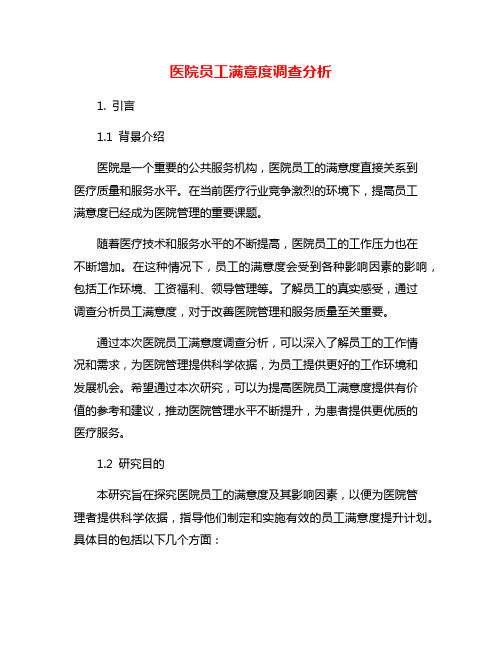 医院员工满意度调查分析

1. 引言

1.1 背景介绍

医院是一个重要的公共服务机构，医院员工的满意度直接关系到医疗质量和服务水平。在当前医疗行业竞争激烈的环境下，提高员工满意度已经成为医院管理的重要课题。

随着医疗技术和服务水平的不断提高，医院员工的工作压力也在不断增加。在这种情况下，员工的满意度会受到各种影响因素的影响，包括工作环境、工资福利、领导管理等。了解员工的真实感受，通过调查分析员工满意度，对于改善医院管理和服务质量至关重要。

通过本次医院员工满意度调查分析，可以深入了解员工的工作情况和需求，为医院管理提供科学依据，为员工提供更好的工作环境和发展机会。希望通过本次研究，可以为提高医院员工满意度提供有价值的参考和建议，推动医院管理水平不断提升，为患者提供更优质的医疗服务。

1.2 研究目的

本研究旨在探究医院员工的满意度及其影响因素，以便为医院管理者提供科学依据，指导他们制定和实施有效的员工满意度提升计划。具体目的包括以下几个方面：